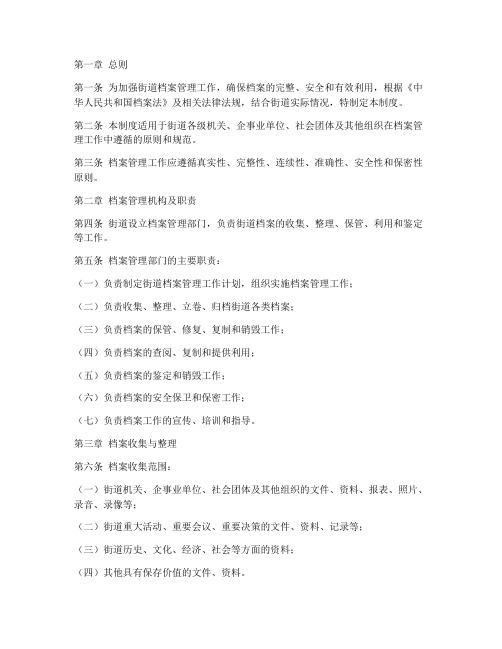 第一章 总则

第一条 为加强街道档案管理工作，确保档案的完整、安全和有效利用，根据《中华人民共和国档案法》及相关法律法规，结合街道实际情况，特制定本制度。

第二条 本制度适用于街道各级机关、企事业单位、社会团体及其他组织在档案管理工作中遵循的原则和规范。

第三条 档案管理工作应遵循真实性、完整性、连续性、准确性、安全性和保密性原则。

第二章 档案管理机构及职责

第四条 街道设立档案管理部门，负责街道档案的收集、整理、保管、利用和鉴定等工作。

第五条 档案管理部门的主要职责：

（一）负责制定街道档案管理工作计划，组织实施档案管理工作；

（二）负责收集、整理、立卷、归档街道各类档案；

（三）负责档案的保管、修复、复制和销毁工作；

（四）负责档案的查阅、复制和提供利用；

（五）负责档案的鉴定和销毁工作；

（六）负责档案的安全保卫和保密工作；

（七）负责档案工作的宣传、培训和指导。

第三章 档案收集与整理

第六条 档案收集范围：

（一）街道机关、企事业单位、社会团体及其他组织的文件、资料、报表、照片、录音、录像等；

（二）街道重大活动、重要会议、重要决策的文件、资料、记录等；

（三）街道历史、文化、经济、社会等方面的资料；

（四）其他具有保存价值的文件、资料。